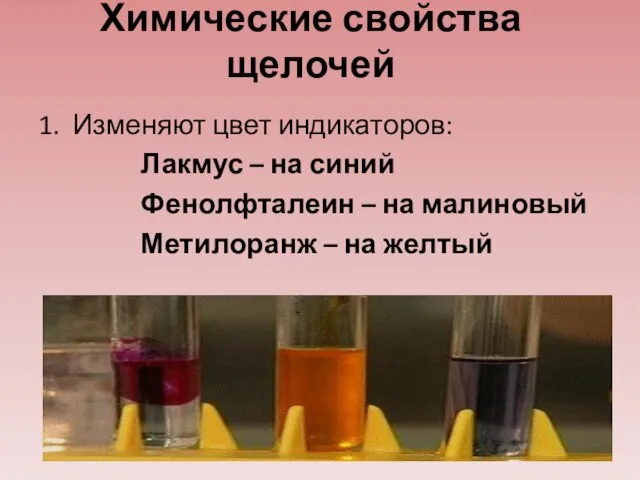 Химические свойства щелочей

1. Изменяют цвет индикаторов:

Лакмус – на синий

Фенолфталеин – на малиновый

Метилоранж – на желтый